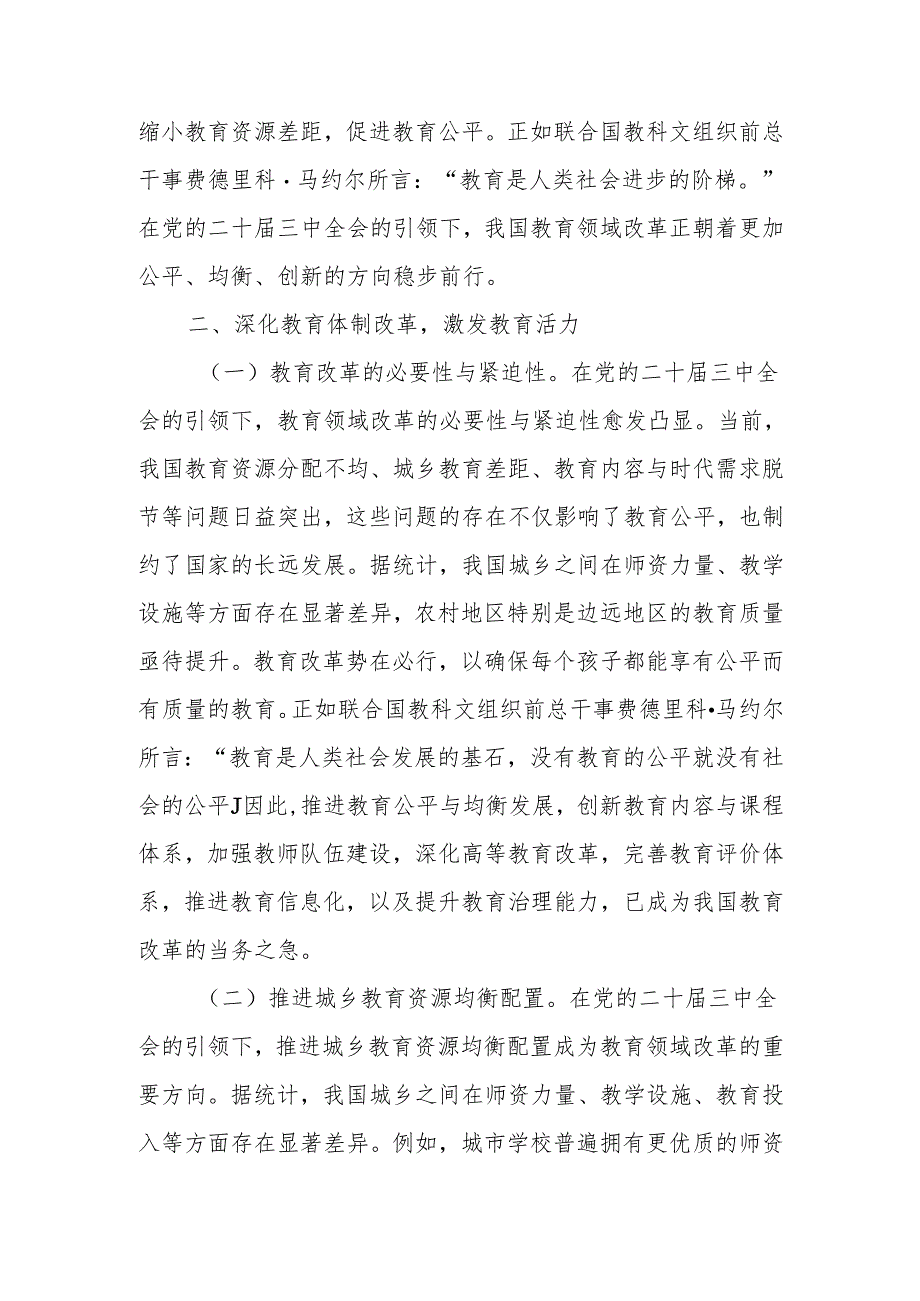 缩小教育资源差距，促进教育公平。正如联合国教科文组织前总干事费德里科·马约尔所言：“教育是人类社会进步的阶梯。”在党的二十届三中全会的引领下，我国教育领域改革正朝着更加公平、均衡、创新的方向稳步前行。

二、深化教育体制改革，激发教育活力

（一）教育改革的必要性与紧迫性。在党的二十届三中全会的引领下，教育领域改革的必要性与紧迫性愈发凸显。当前，我国教育资源分配不均、城乡教育差距、教育内容与时代需求脱节等问题日益突出，这些问题的存在不仅影响了教育公平，也制约了国家的长远发展。据统计，我国城乡之间在师资力量、教学设施等方面存在显著差异，农村地区特别是边远地区的教育质量亟待提升。教育改革势在必行，以确保每个孩子都能享有公平而有质量的教育。正如联合国教科文组织前总干事费德里科•马约尔所言：“教育是人类社会发展的基石，没有教育的公平就没有社会的公平J因此，推进教育公平与均衡发展，创新教育内容与课程体系，加强教师队伍建设，深化高等教育改革，完善教育评价体系，推进教育信息化，以及提升教育治理能力，已成为我国教育改革的当务之急。

（二）推进城乡教育资源均衡配置。在党的二十届三中全会的引领下，推进城乡教育资源均衡配置成为教育领域改革的重要方向。据统计，我国城乡之间在师资力量、教学设施、教育投入等方面存在显著差异。例如，城市学校普遍拥有更优质的师资